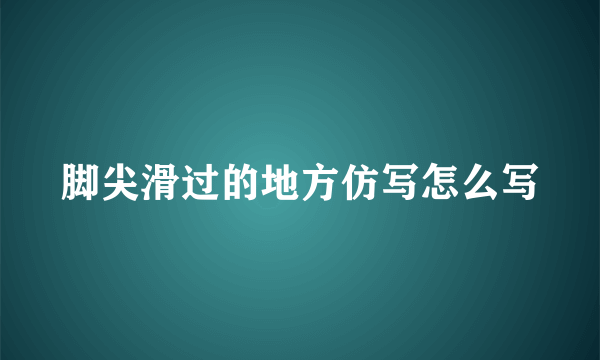 脚尖滑过的地方仿写怎么写